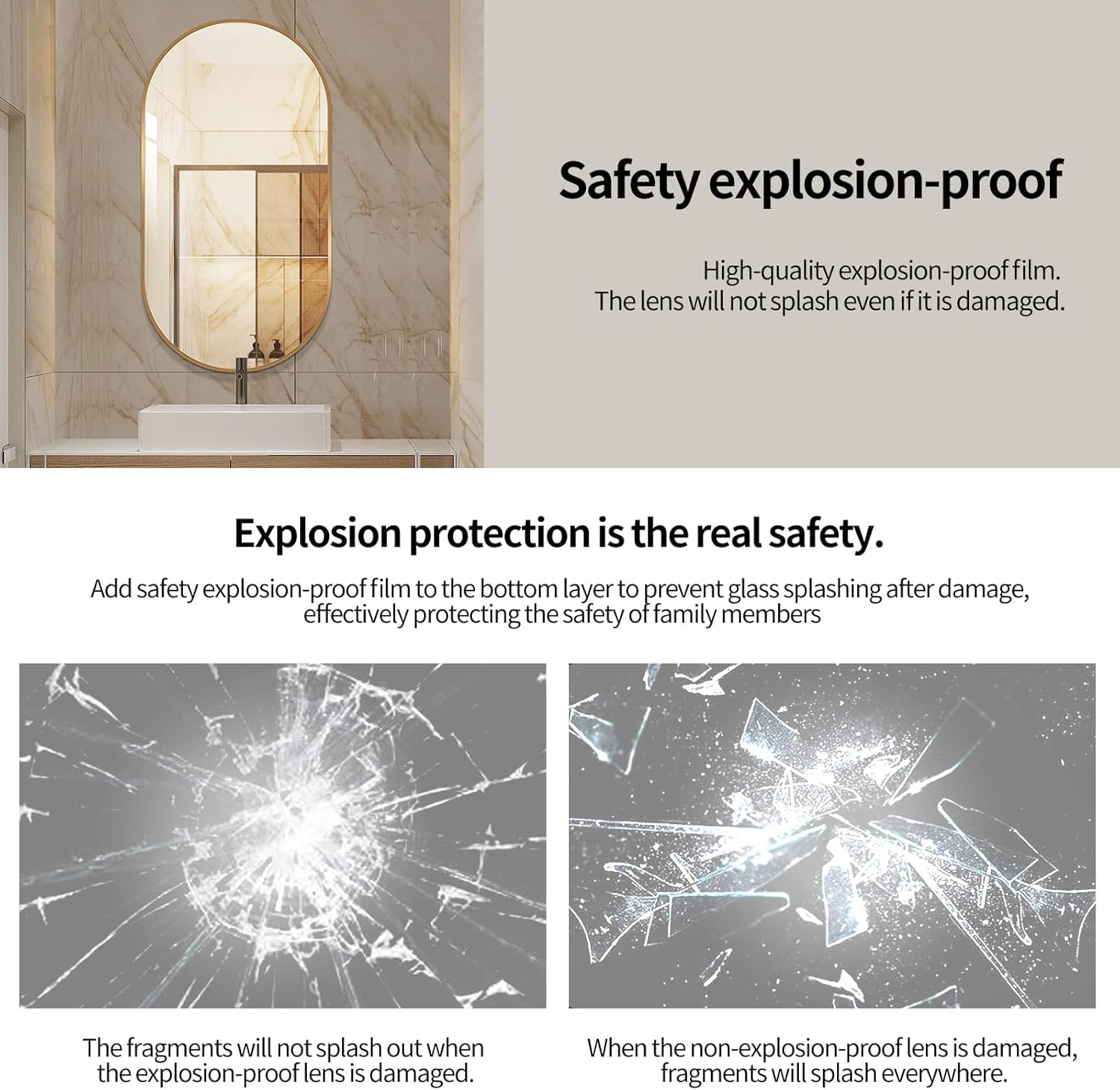 Safety explosion-proof

High-quality explosion-proof film.
The lens will not splash even if it is damaged.

Explosion protection is the real safety.

Add safety explosion-proof film to the bottom layer to prevent glass splashing after damage, effectively protecting the safety of family members

The fragments will not splash out when the explosion-proof lens is damaged.

When the non-explosion-proof lens is damaged, fragments will splash everywhere.